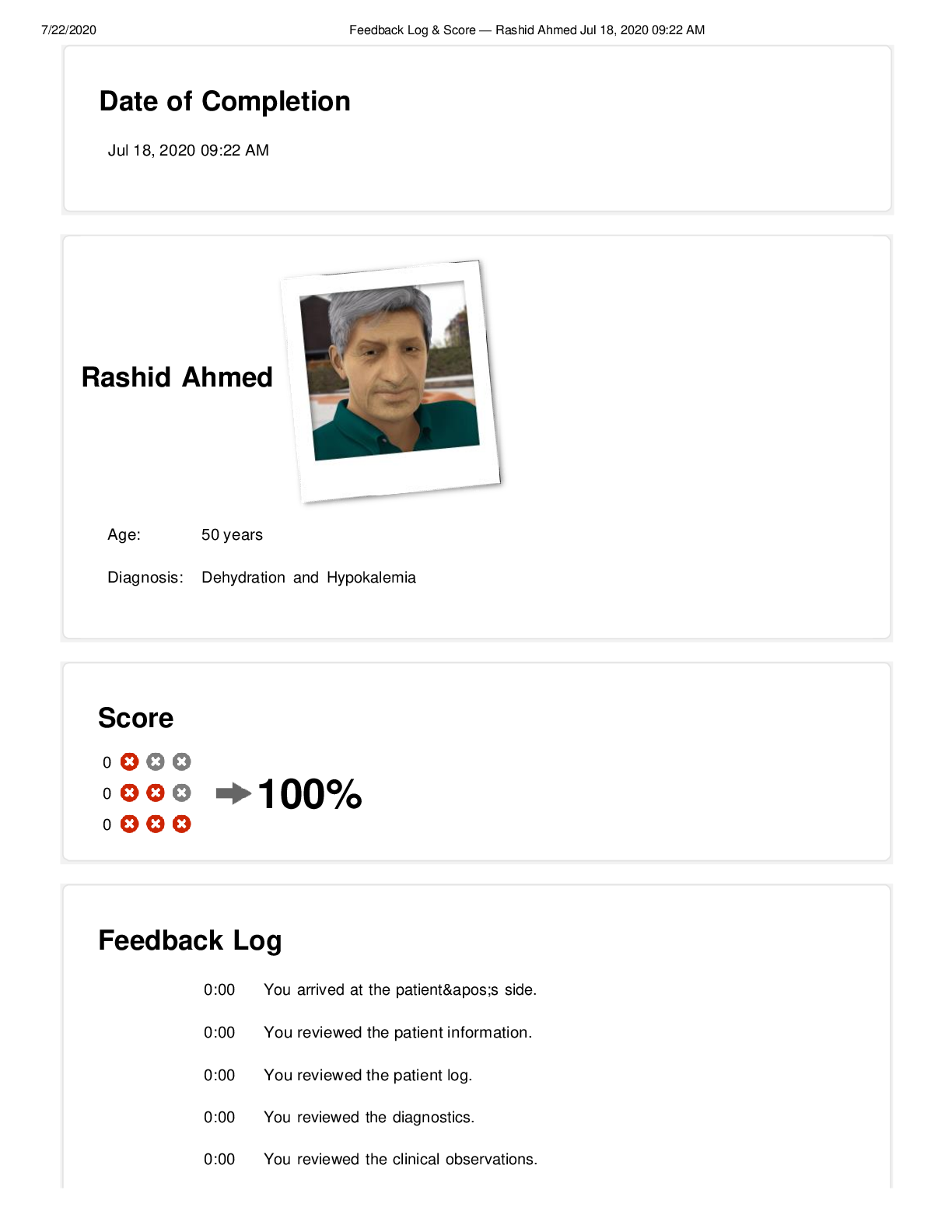 7/22/2020 Feedback Log & Score — Rashid Ahmed Jul 18, 2020 09:22 AM

Date of Completion

Jul 18, 2020 09:22 AM

Rashid Ahmed

Age: 50 years

Diagnosis: Dehydration and Hypokalemia

Score

0
0
0

100%

Feedback Log

0:00 You arrived at the patient&apos;s side.

0:00 You reviewed the patient information.

0:00 You reviewed the patient log.

0:00 You reviewed the diagnostics.

0:00 You reviewed the clinical observations.